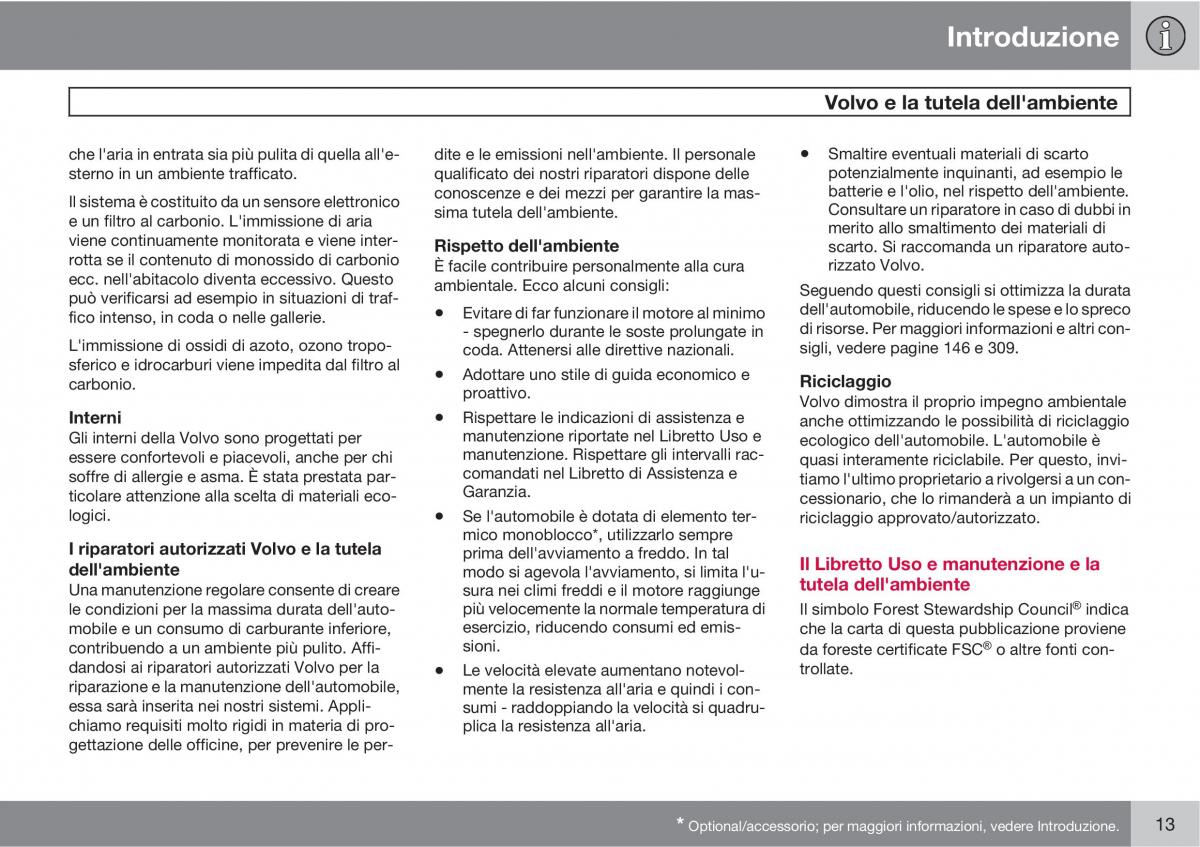 Introduzione

Volvo e la tutela dell'ambiente

che l'aria in entrata sia più pulita di quella all'esterno in un ambiente trafficato.

Il sistema è costituito da un sensore elettronico e un filtro al carbonio. L'immissione di aria viene continuamente monitorata e viene interrotta se il contenuto di monossido di carbonio ecc. nell'abitacolo diventa eccessivo. Questo può verificarsi ad esempio in situazioni di traffico intenso, in coda o nelle gallerie.

L'immissione di ossidi di azoto, ozono troposferico e idrocarburi viene impedita dal filtro al carbonio.

Interni
Gli interni della Volvo sono progettati per essere confortevoli e piacevoli, anche per chi soffre di allergie e asma. È stata prestata particolare attenzione alla scelta di materiali ecologici.

I riparatori autorizzati Volvo e la tutela dell'ambiente
Una manutenzione regolare consente di creare le condizioni per la massima durata dell'automobile e un consumo di carburante inferiore, contribuendo a un ambiente più pulito. Affidandosi ai riparatori autorizzati Volvo per la riparazione e la manutenzione dell'automobile, essa sarà inserita nei nostri sistemi. Applichiamo requisiti molto rigidi in materia di progettazione delle officine, per prevenire le perdite e le emissioni nell'ambiente. Il personale qualificato dei nostri riparatori dispone delle conoscenze e dei mezzi per garantire la massima tutela dell'ambiente.

Rispetto dell'ambiente
È facile contribuire personalmente alla cura ambientale. Ecco alcuni consigli:

• Evitare di far funzionare il motore al minimo - spegnerlo durante le soste prolungate in coda. Attenersi alle direttive nazionali.

• Adottare uno stile di guida economico e proattivo.

• Rispettare le indicazioni di assistenza e manutenzione riportate nel Libretto Uso e manutenzione. Rispettare gli intervalli raccomandati nel Libretto di Assistenza e Garanzia.

• Se l'automobile è dotata di elemento termico monoblocco*, utilizzarlo sempre prima dell'avviamento a freddo. In tal modo si agevola l'avviamento, si limita l'usura nei climi freddi e il motore raggiunge più velocemente la normale temperatura di esercizio, riducendo consumi ed emissioni.

• Le velocità elevate aumentano notevolmente la resistenza all'aria e quindi i consumi - raddoppiando la velocità si quadruplica la resistenza all'aria.

• Smaltire eventuali materiali di scarto potenzialmente inquinanti, ad esempio le batterie e l'olio, nel rispetto dell'ambiente. Consultare un riparatore in caso di dubbi in merito allo smaltimento dei materiali di scarto. Si raccomanda un riparatore autorizzato Volvo.

Seguendo questi consigli si ottimizza la durata dell'automobile, riducendo le spese e lo spreco di risorse. Per maggiori informazioni e altri consigli, vedere pagine 146 e 309.

Riciclaggio
Volvo dimostra il proprio impegno ambientale anche ottimizzando le possibilità di riciclaggio ecologico dell'automobile. L'automobile è quasi interamente riciclabile. Per questo, invitiamo l'ultimo proprietario a rivolgersi a un concessionario, che lo rimanderà a un impianto di riciclaggio approvato/autorizzato.

Il Libretto Uso e manutenzione e la tutela dell'ambiente
Il simbolo Forest Stewardship Council® indica che la carta di questa pubblicazione proviene da foreste certificate FSC® o altre fonti controllate.

* Optional/accessorio; per maggiori informazioni, vedere Introduzione.

13